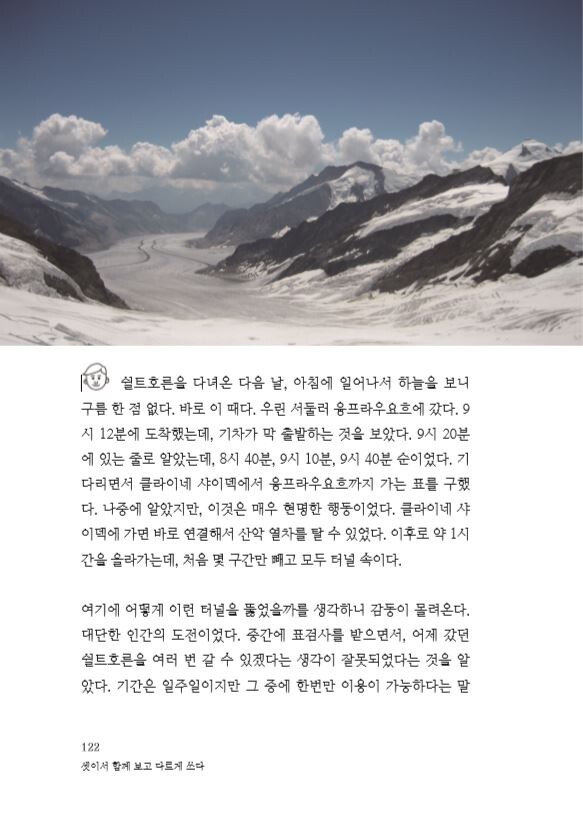 쉴트호른을 다녀온 다음 날, 아침에 일어나서 하늘을 보니 구름 한 점 없다. 바로 이 때다. 우린 서둘러 융프라우요흐에 갔다. 9시 12분에 도착했는데, 기차가 막 출발하는 것을 보았다. 9시 20분에 있는 줄로 알았는데, 8시 40분, 9시 10분, 9시 40분 순이었다. 기다리면서 클라이네 샤이덱에서 융프라우요흐까지 가는 표를 구했다. 나중에 알았지만, 이것은 매우 현명한 행동이었다. 클라이네 샤이덱에 가면 바로 연결해서 산악 열차를 탈 수 있었다. 이후로 약 1시간을 올라가는데, 처음 몇 구간만 빼고 모두 터널 속이다.

여기에 어떻게 이런 터널을 뚫었을까를 생각하니 감동이 몰려온다. 대단한 인간의 도전이었다. 중간에 표검사를 받으면서, 어제 갔던 쉴트호른을 여러 번 갈 수 있겠다는 생각이 잘못되었다는 것을 알았다. 기간은 일주일이지만 그 중에 한번만 이용이 가능하다는 말

122
셋이서 함께 보고 다르게 쓰다